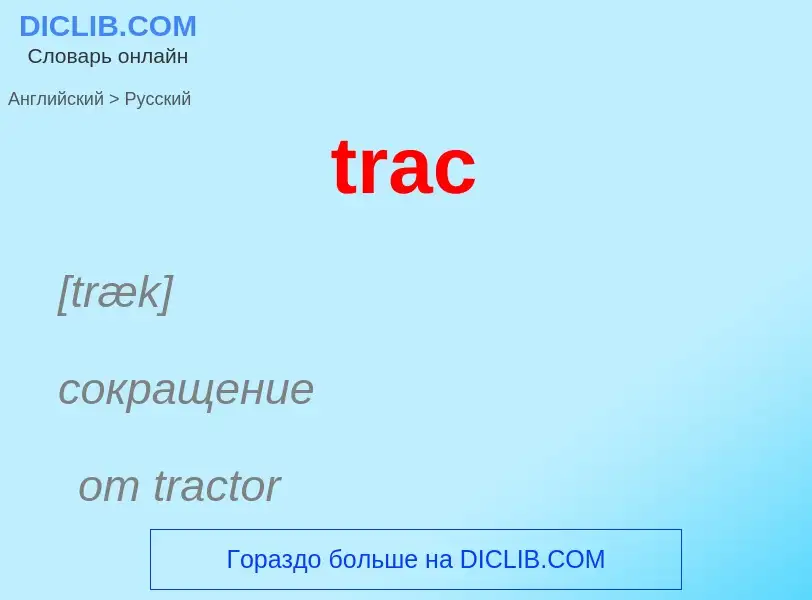 DICLIB.COM
Словарь онлайн

Английский > Русский

trac

[træk]

сокращение

от tractor

Гораздо больше на DICLIB.COM